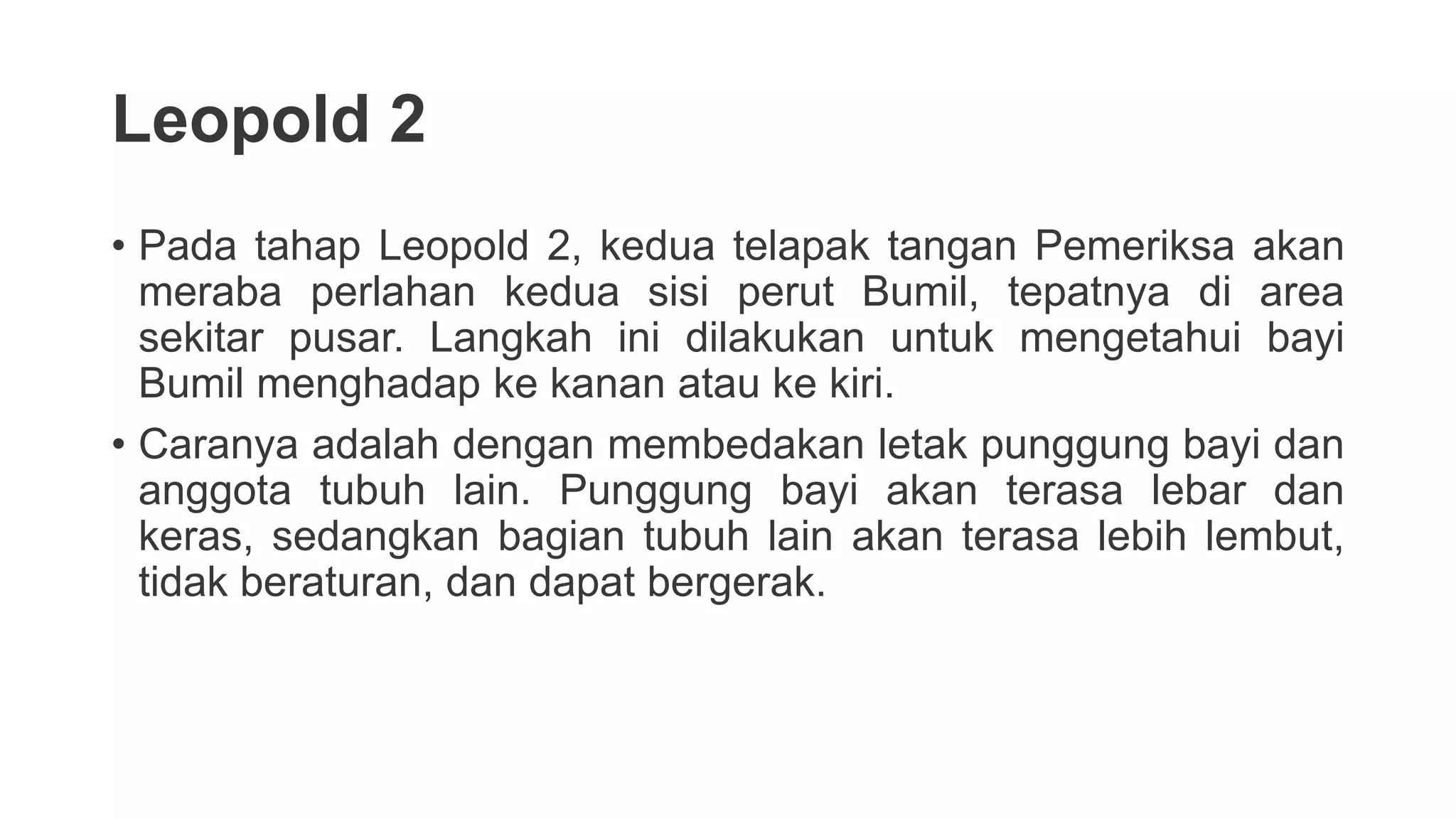 Leopold 2

• Pada tahap Leopold 2, kedua telapak tangan Pemeriksa akan meraba perlahan kedua sisi perut Bumil, tepatnya di area sekitar pusar. Langkah ini dilakukan untuk mengetahui bayi Bumil menghadap ke kanan atau ke kiri.

• Caranya adalah dengan membedakan letak punggung bayi dan anggota tubuh lain. Punggung bayi akan terasa lebar dan keras, sedangkan bagian tubuh lain akan terasa lebih lembut, tidak beraturan, dan dapat bergerak.